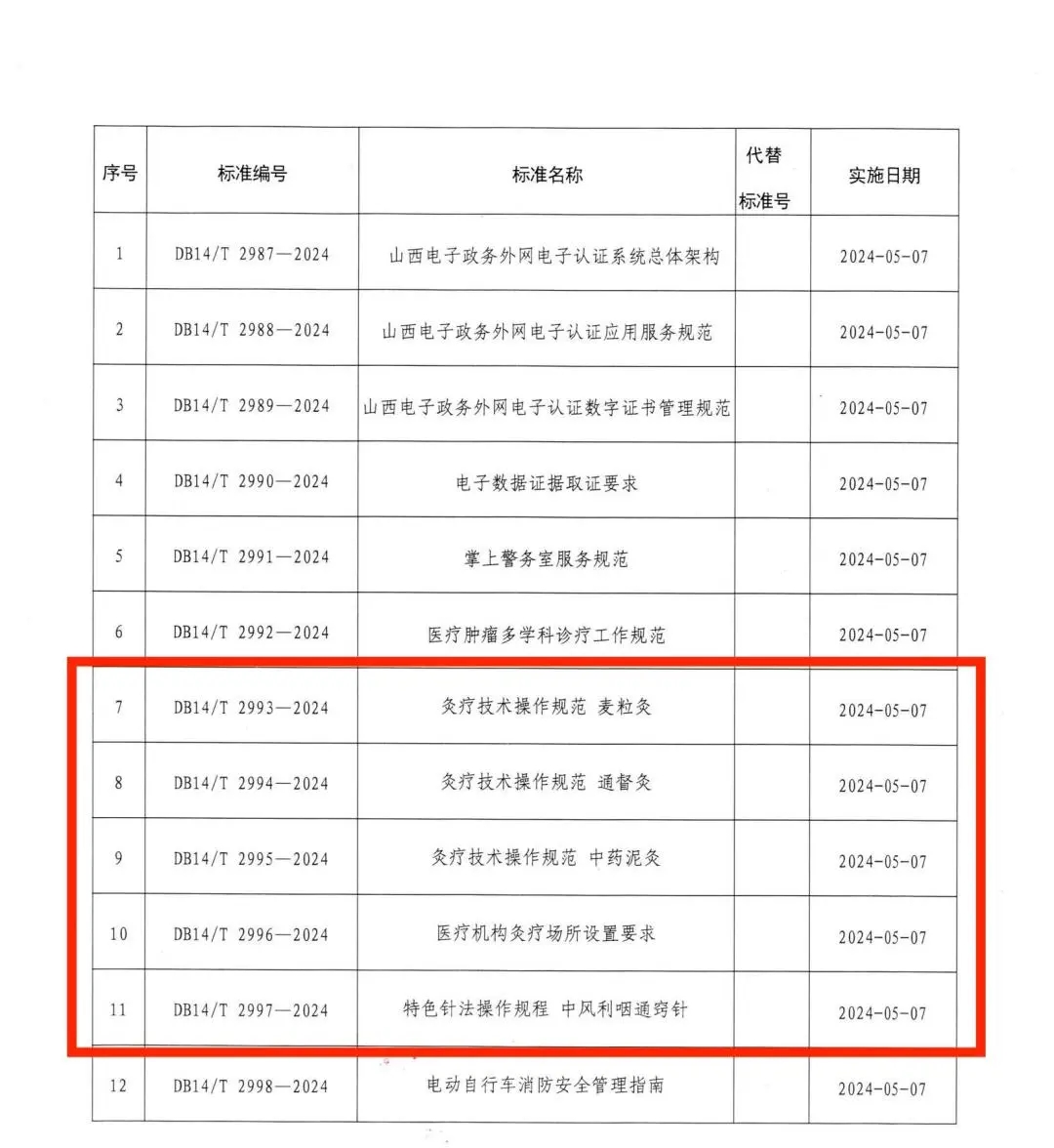 | 序号 | 标准编号 | 标准名称 | 代替标准号 | 实施日期 |
|---|---|---|---|---|
| 1 | DB14/T 2987—2024 | 山西电子政务外网电子认证系统总体架构 | | 2024-05-07 |
| 2 | DB14/T 2988—2024 | 山西电子政务外网电子认证应用服务规范 | | 2024-05-07 |
| 3 | DB14/T 2989—2024 | 山西电子政务外网电子认证数字证书管理规范 | | 2024-05-07 |
| 4 | DB14/T 2990—2024 | 电子数据证据取证要求 | | 2024-05-07 |
| 5 | DB14/T 2991—2024 | 掌上警务室服务规范 | | 2024-05-07 |
| 6 | DB14/T 2992—2024 | 医疗肿瘤多学科诊疗工作规范 | | 2024-05-07 |
| 7 | DB14/T 2993—2024 | 灸疗技术操作规范 麦粒灸 | | 2024-05-07 |
| 8 | DB14/T 2994—2024 | 灸疗技术操作规范 通督灸 | | 2024-05-07 |
| 9 | DB14/T 2995—2024 | 灸疗技术操作规范 中药泥灸 | | 2024-05-07 |
| 10 | DB14/T 2996—2024 | 医疗机构灸疗场所设置要求 | | 2024-05-07 |
| 11 | DB14/T 2997—2024 | 特色针法操作规程 中风利咽通窍针 | | 2024-05-07 |
| 12 | DB14/T 2998—2024 | 电动自行车消防安全管理指南 | | 2024-05-07 |